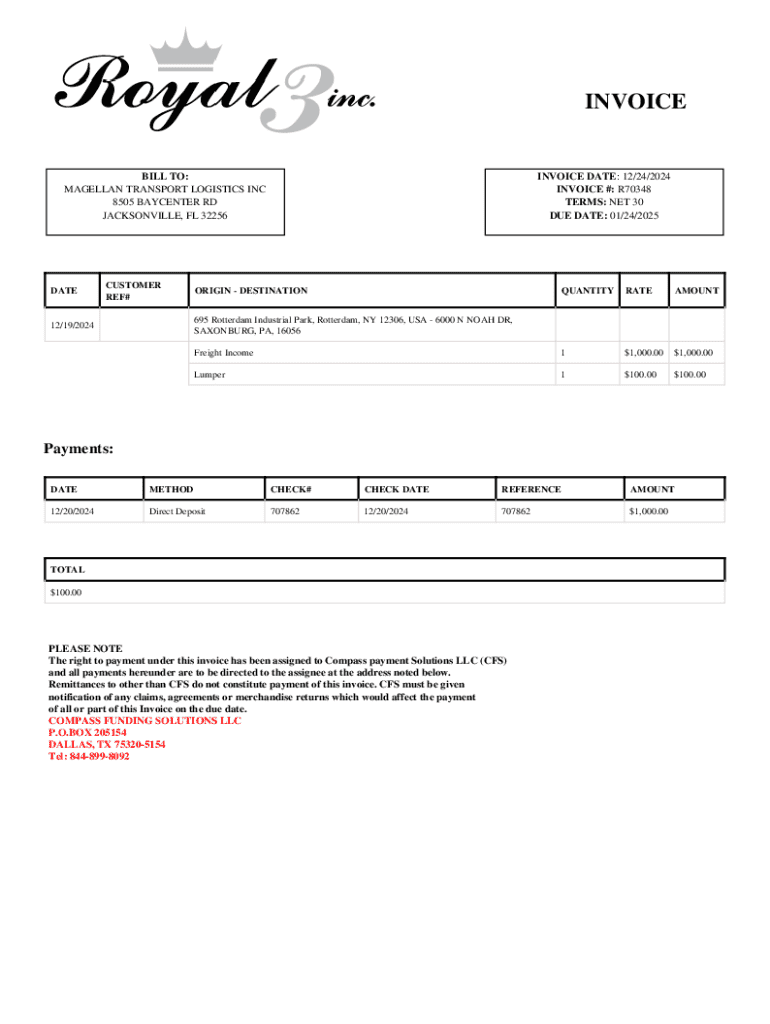 Royal 3 inc.

INVOICE

BILL TO:
MAGELLAN TRANSPORT LOGISTICS INC
8505 BAYCENTER RD
JACKSONVILLE, FL 32256

INVOICE DATE: 12/24/2024
INVOICE #: R70348
TERMS: NET 30
DUE DATE: 01/24/2025

| DATE | CUSTOMER REF# | ORIGIN - DESTINATION | QUANTITY | RATE | AMOUNT |
|---|---|---|---|---|---|
| 12/19/2024 | | 695 Rotterdam Industrial Park, Rotterdam, NY 12306, USA - 6000 N NOAH DR, SAXONBURG, PA, 16056 | | | |
| | | Freight Income | 1 | $1,000.00 | $1,000.00 |
| | | Lumper | 1 | $100.00 | $100.00 |

Payments:

| DATE | METHOD | CHECK# | CHECK DATE | REFERENCE | AMOUNT |
|---|---|---|---|---|---|
| 12/20/2024 | Direct Deposit | 707862 | 12/20/2024 | 707862 | $1,000.00 |

| TOTAL |
|---|
| $100.00 |

PLEASE NOTE
The right to payment under this invoice has been assigned to Compass payment Solutions LLC (CFS) and all payments hereunder are to be directed to the assignee at the address noted below. Remittances to other than CFS do not constitute payment of this invoice. CFS must be given notification of any claims, agreements or merchandise returns which would affect the payment of all or part of this Invoice on the due date.
COMPASS FUNDING SOLUTIONS LLC
P.O.BOX 205154
DALLAS, TX 75320-5154
Tel: 844-899-8092